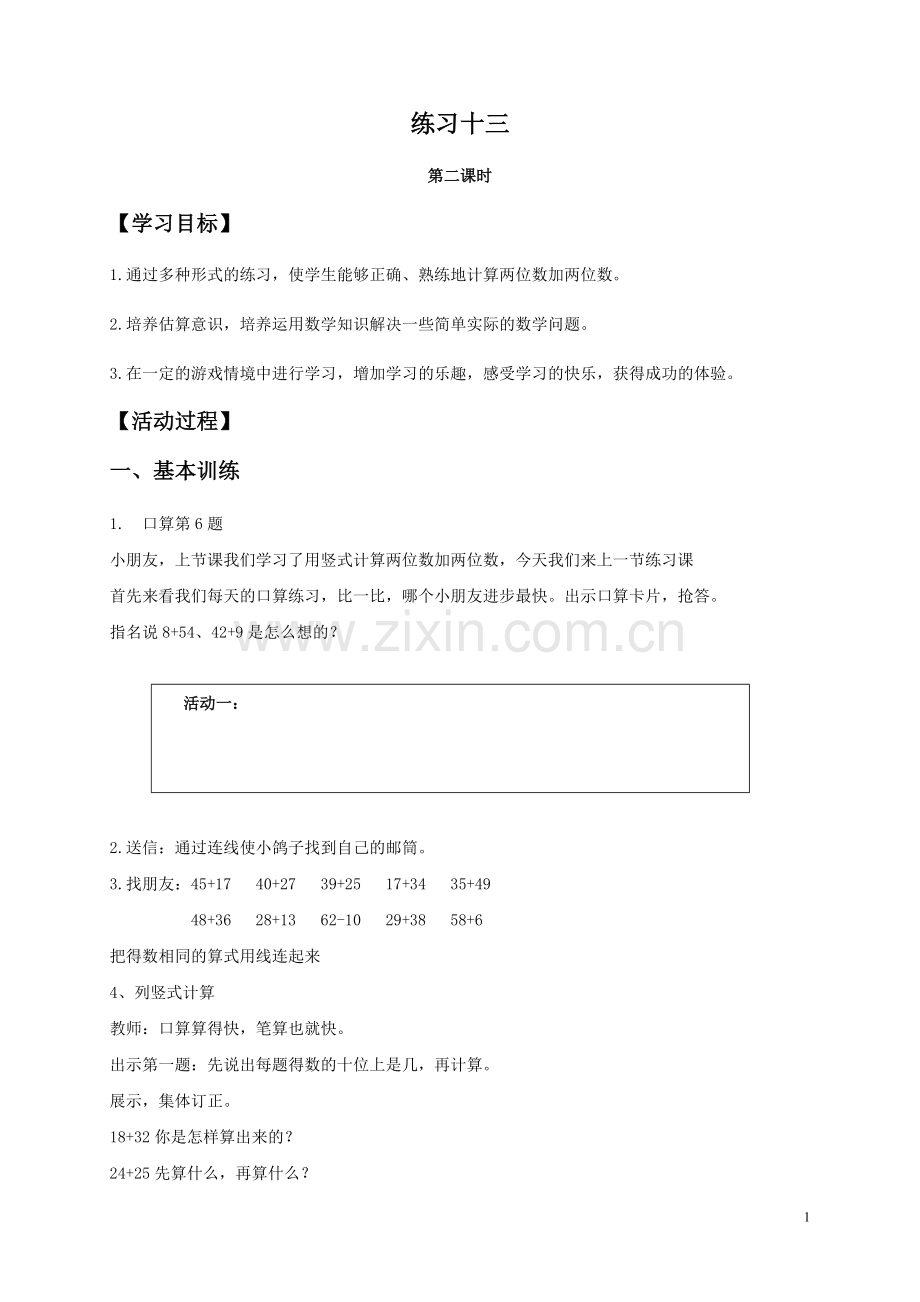 练习十三

第二课时

【学习目标】

1.通过多种形式的练习，使学生能够正确、熟练地计算两位数加两位数。

2.培养估算意识，培养运用数学知识解决一些简单实际的数学问题。

3.在一定的游戏情境中进行学习，增加学习的乐趣，感受学习的快乐，获得成功的体验。

【活动过程】

一、基本训练

1. 口算第6题

小朋友，上节课我们学习了用竖式计算两位数加两位数，今天我们来上一节练习课

首先来看我们每天的口算练习，比一比，哪个小朋友进步最快。出示口算卡片，抢答。

指名说8+54、42+9是怎么想的？

活动一：

2.送信：通过连线使小鸽子找到自己的邮筒。

3.找朋友：45+17 40+27 39+25 17+34 35+49

48+36 28+13 62-10 29+38 58+6

把得数相同的算式用线连起来

4、列竖式计算

教师：口算算得快，笔算也就快。

出示第一题：先说出每题得数的十位上是几，再计算。

展示，集体订正。

18+32你是怎样算出来的？

24+25先算什么，再算什么？

1

www.zixin.com.cn